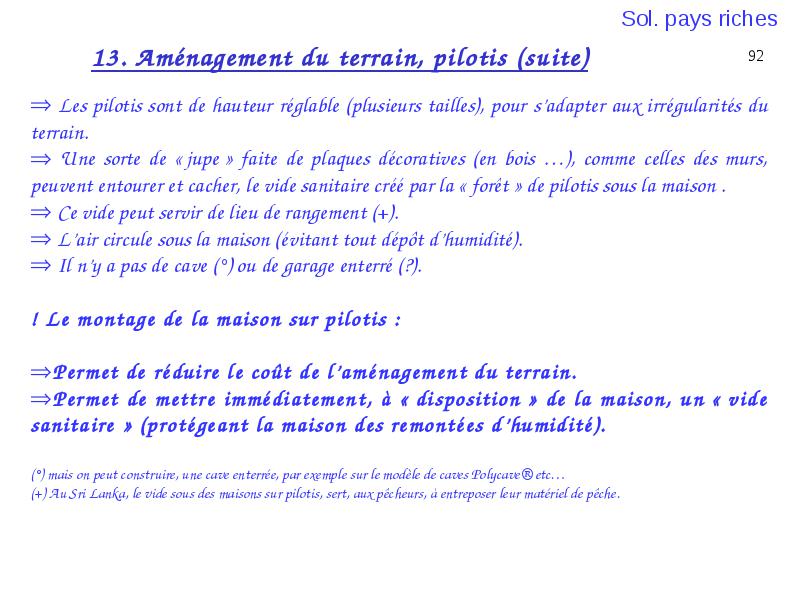 Sol. pays riches

13. Aménagement du terrain, pilotis (suite)

92

⇒ Les pilotis sont de hauteur réglable (plusieurs tailles), pour s'adapter aux irrégularités du terrain.
⇒ Une sorte de « jupe » faite de plaques décoratives (en bois …), comme celles des murs, peuvent entourer et cacher, le vide sanitaire créé par la « forêt » de pilotis sous la maison .
⇒ Ce vide peut servir de lieu de rangement (+).
⇒ L'air circule sous la maison (évitant tout dépôt d'humidité).
⇒ Il n'y a pas de cave (°) ou de garage enterré (?).

! Le montage de la maison sur pilotis :

⇒Permet de réduire le coût de l'aménagement du terrain.
⇒Permet de mettre immédiatement, à « disposition » de la maison, un « vide sanitaire » (protégeant la maison des remontées d'humidité).

(°) mais on peut construire, une cave enterrée, par exemple sur le modèle de caves Polycave® etc…
(+) Au Sri Lanka, le vide sous des maisons sur pilotis, sert, aux pêcheurs, à entreposer leur matériel de pêche.